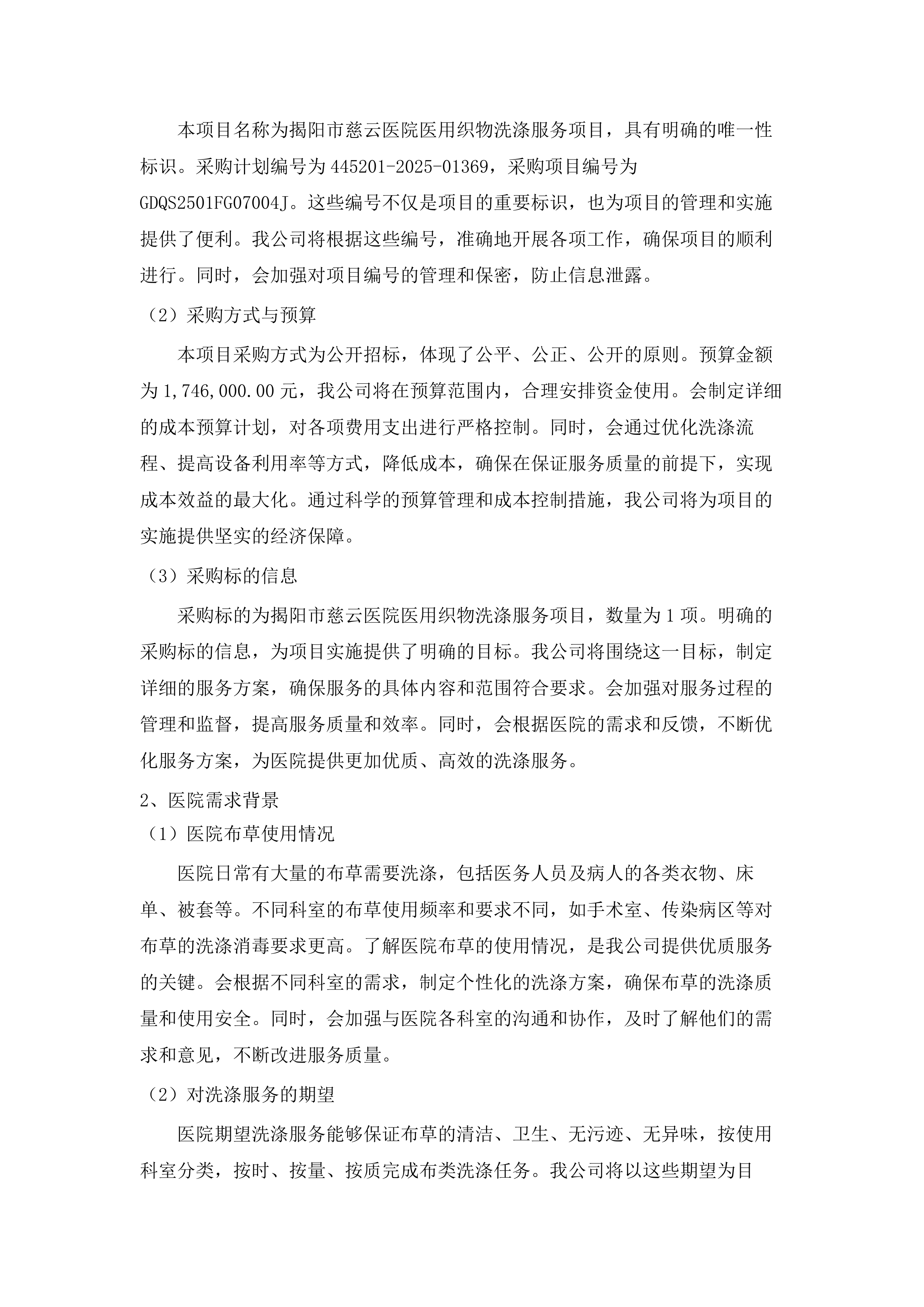 本项目名称为揭阳市慈云医院医用织物洗涤服务项目，具有明确的唯一性标识。采购计划编号为445201-2025-01369，采购项目编号为GDQS2501FG07004J。这些编号不仅是项目的重要标识，也为项目的管理和实施提供了便利。我公司将根据这些编号，准确地开展各项工作，确保项目的顺利进行。同时，会加强对项目编号的管理和保密，防止信息泄露。

（2）采购方式与预算

本项目采购方式为公开招标，体现了公平、公正、公开的原则。预算金额为1,746,000.00元，我公司将在预算范围内，合理安排资金使用。会制定详细的成本预算计划，对各项费用支出进行严格控制。同时，会通过优化洗涤流程、提高设备利用率等方式，降低成本，确保在保证服务质量的前提下，实现成本效益的最大化。通过科学的预算管理和成本控制措施，我公司将为项目的实施提供坚实的经济保障。

（3）采购标的信息

采购标的为揭阳市慈云医院医用织物洗涤服务项目，数量为1项。明确的采购标的信息，为项目实施提供了明确的目标。我公司将围绕这一目标，制定详细的服务方案，确保服务的具体内容和范围符合要求。会加强对服务过程的管理和监督，提高服务质量和效率。同时，会根据医院的需求和反馈，不断优化服务方案，为医院提供更加优质、高效的洗涤服务。

2、医院需求背景

（1）医院布草使用情况

医院日常有大量的布草需要洗涤，包括医务人员及病人的各类衣物、床单、被套等。不同科室的布草使用频率和要求不同，如手术室、传染病区等对布草的洗涤消毒要求更高。了解医院布草的使用情况，是我公司提供优质服务的关键。会根据不同科室的需求，制定个性化的洗涤方案，确保布草的洗涤质量和使用安全。同时，会加强与医院各科室的沟通和协作，及时了解他们的需求和意见，不断改进服务质量。

（2）对洗涤服务的期望

医院期望洗涤服务能够保证布草的清洁、卫生、无污迹、无异味，按使用科室分类，按时、按量、按质完成布类洗涤任务。我公司将以这些期望为目